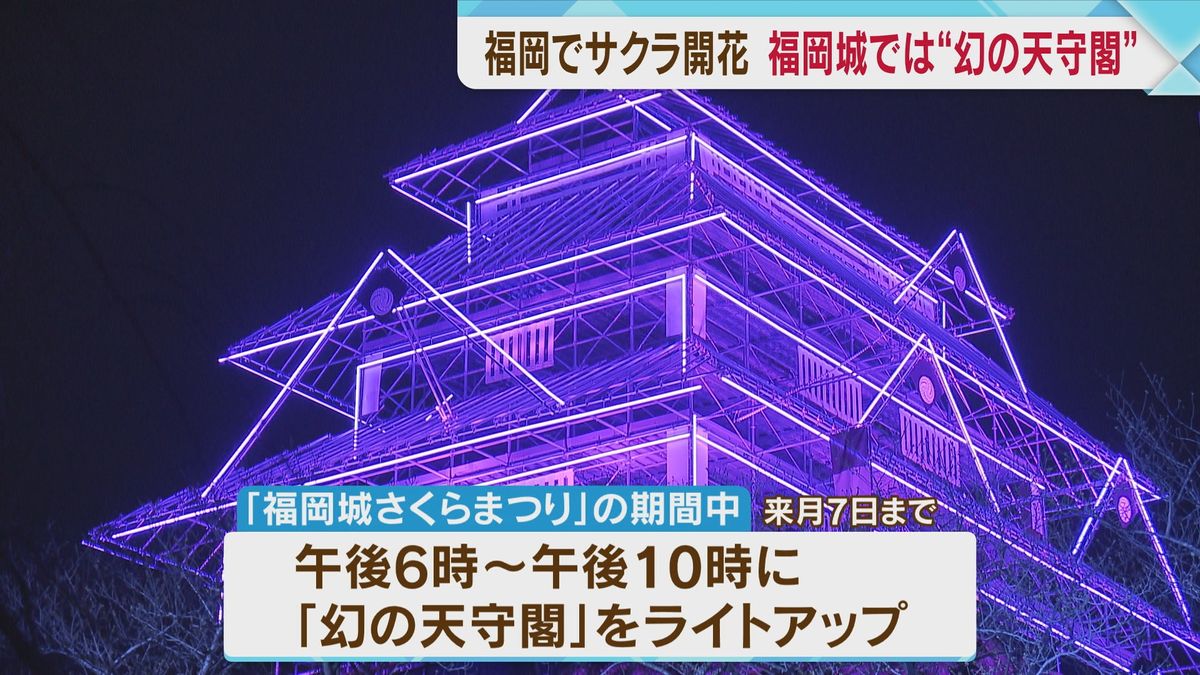 福岡でサクラ開花　福岡城では“幻の天守閣”

「福岡城さくらまつり」の期間中　来月7日まで

午後6時～午後10時に
「幻の天守閣」をライトアップ